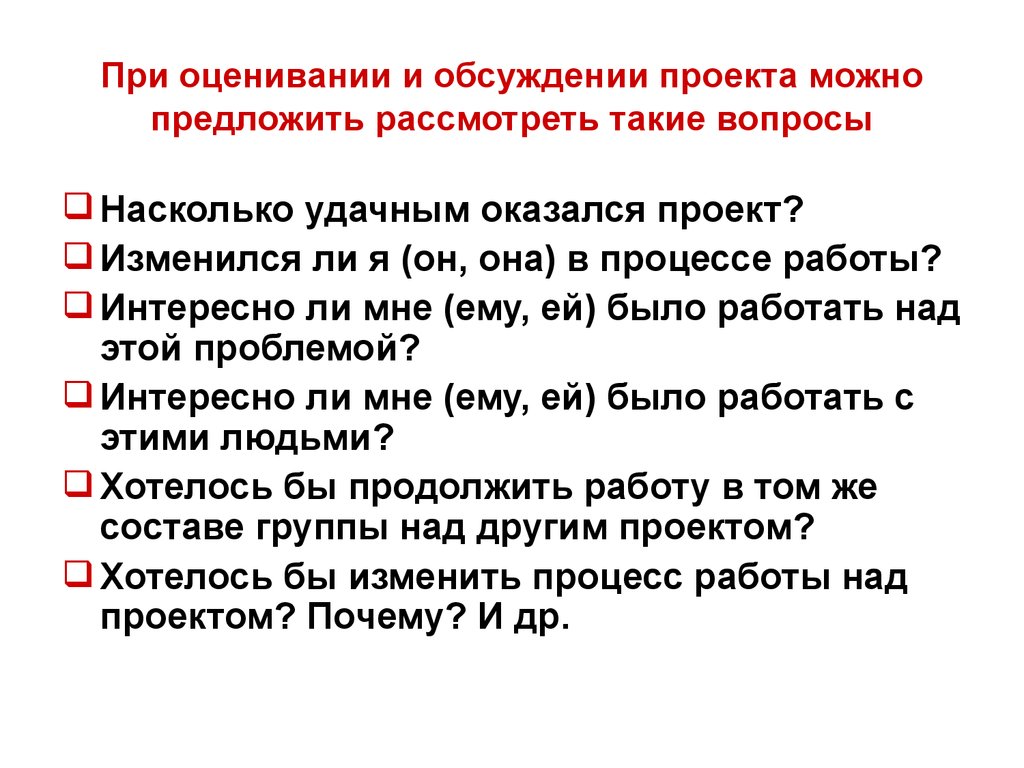 При оценивании и обсуждении проекта можно предложить рассмотреть такие вопросы

❑ Насколько удачным оказался проект?
❑ Изменился ли я (он, она) в процессе работы?
❑ Интересно ли мне (ему, ей) было работать над этой проблемой?
❑ Интересно ли мне (ему, ей) было работать с этими людьми?
❑ Хотелось бы продолжить работу в том же составе группы над другим проектом?
❑ Хотелось бы изменить процесс работы над проектом? Почему? И др.